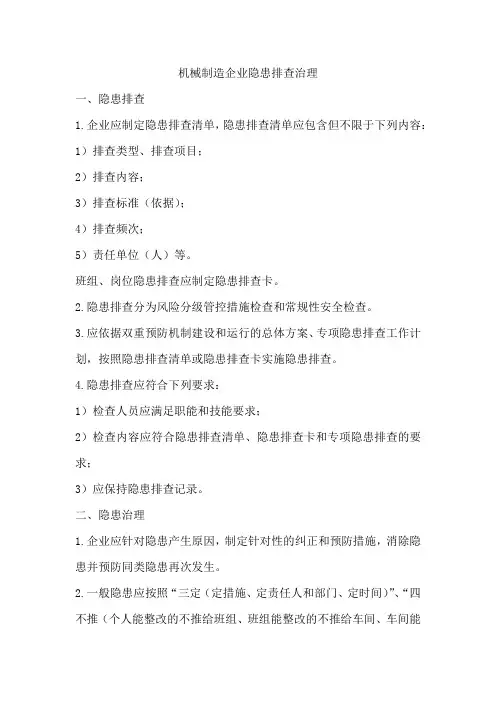 机械制造企业隐患排查治理

一、隐患排查

1.企业应制定隐患排查清单，隐患排查清单应包含但不限于下列内容：

1）排查类型、排查项目；

2）排查内容；

3）排查标准（依据）；

4）排查频次；

5）责任单位（人）等。

班组、岗位隐患排查应制定隐患排查卡。

2.隐患排查分为风险分级管控措施检查和常规性安全检查。

3.应依据双重预防机制建设和运行的总体方案、专项隐患排查工作计划，按照隐患排查清单或隐患排查卡实施隐患排查。

4.隐患排查应符合下列要求：

1）检查人员应满足职能和技能要求；

2）检查内容应符合隐患排查清单、隐患排查卡和专项隐患排查的要求；

3）应保持隐患排查记录。

二、隐患治理

1.企业应针对隐患产生原因，制定针对性的纠正和预防措施，消除隐患并预防同类隐患再次发生。

2.一般隐患应按照“三定（定措施、定责任人和部门、定时间）”、“四不推（个人能整改的不推给班组、班组能整改的不推给车间、车间能